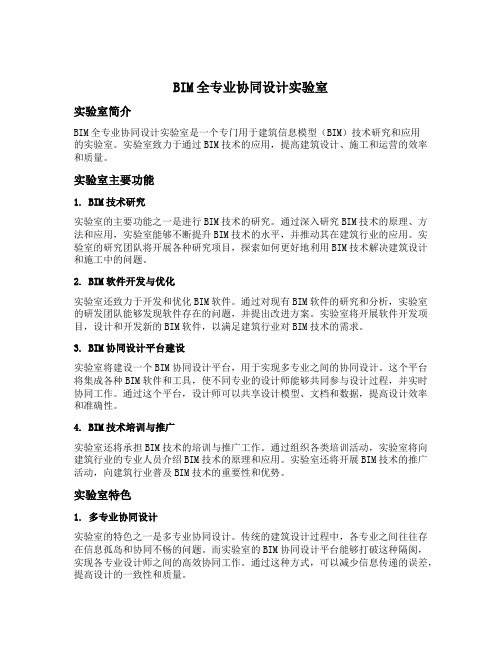 BIM全专业协同设计实验室

实验室简介

BIM全专业协同设计实验室是一个专门用于建筑信息模型（BIM）技术研究和应用的实验室。实验室致力于通过BIM技术的应用，提高建筑设计、施工和运营的效率和质量。

实验室主要功能

1. BIM技术研究

实验室的主要功能之一是进行BIM技术的研究。通过深入研究BIM技术的原理、方法和应用，实验室能够不断提升BIM技术的水平，并推动其在建筑行业的应用。实验室的研究团队将开展各种研究项目，探索如何更好地利用BIM技术解决建筑设计和施工中的问题。

2. BIM软件开发与优化

实验室还致力于开发和优化BIM软件。通过对现有BIM软件的研究和分析，实验室的研发团队能够发现软件存在的问题，并提出改进方案。实验室将开展软件开发项目，设计和开发新的BIM软件，以满足建筑行业对BIM技术的需求。

3. BIM协同设计平台建设

实验室将建设一个BIM协同设计平台，用于实现多专业之间的协同设计。这个平台将集成各种BIM软件和工具，使不同专业的设计师能够共同参与设计过程，并实时协同工作。通过这个平台，设计师可以共享设计模型、文档和数据，提高设计效率和准确性。

4. BIM技术培训与推广

实验室还将承担BIM技术的培训与推广工作。通过组织各类培训活动，实验室将向建筑行业的专业人员介绍BIM技术的原理和应用。实验室还将开展BIM技术的推广活动，向建筑行业普及BIM技术的重要性和优势。

实验室特色

1. 多专业协同设计

实验室的特色之一是多专业协同设计。传统的建筑设计过程中，各专业之间往往存在信息孤岛和协同不畅的问题。而实验室的BIM协同设计平台能够打破这种隔阂，实现各专业设计师之间的高效协同工作。通过这种方式，可以减少信息传递的误差，提高设计的一致性和质量。